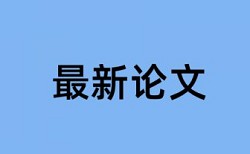 最新论文